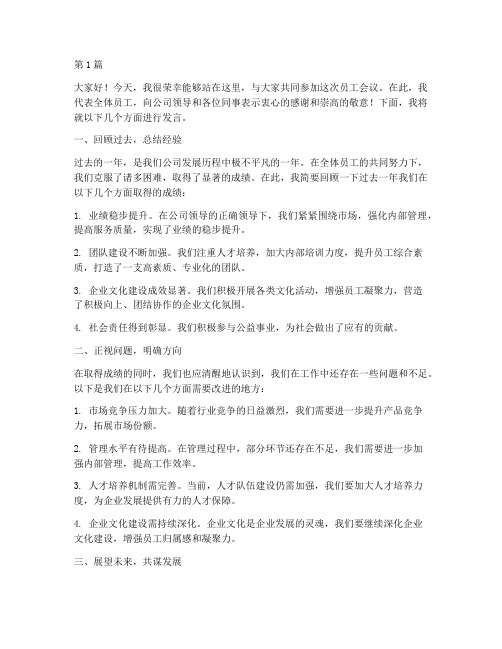 第1篇

大家好！今天，我很荣幸能够站在这里，与大家共同参加这次员工会议。在此，我代表全体员工，向公司领导和各位同事表示衷心的感谢和崇高的敬意！下面，我将就以下几个方面进行发言。

一、回顾过去，总结经验

过去的一年，是我们公司发展历程中极不平凡的一年。在全体员工的共同努力下，我们克服了诸多困难，取得了显著的成绩。在此，我简要回顾一下过去一年我们在以下几个方面取得的成绩：

1. 业绩稳步提升。在公司领导的正确领导下，我们紧紧围绕市场，强化内部管理，提高服务质量，实现了业绩的稳步提升。

2. 团队建设不断加强。我们注重人才培养，加大内部培训力度，提升员工综合素质，打造了一支高素质、专业化的团队。

3. 企业文化建设成效显著。我们积极开展各类文化活动，增强员工凝聚力，营造了积极向上、团结协作的企业文化氛围。

4. 社会责任得到彰显。我们积极参与公益事业，为社会做出了应有的贡献。

二、正视问题，明确方向

在取得成绩的同时，我们也应清醒地认识到，我们在工作中还存在一些问题和不足。以下是我们在以下几个方面需要改进的地方：

1. 市场竞争压力加大。随着行业竞争的日益激烈，我们需要进一步提升产品竞争力，拓展市场份额。

2. 管理水平有待提高。在管理过程中，部分环节还存在不足，我们需要进一步加强内部管理，提高工作效率。

3. 人才培养机制需完善。当前，人才队伍建设仍需加强，我们要加大人才培养力度，为企业发展提供有力的人才保障。

4. 企业文化建设需持续深化。企业文化是企业发展的灵魂，我们要继续深化企业文化建设，增强员工归属感和凝聚力。

三、展望未来，共谋发展